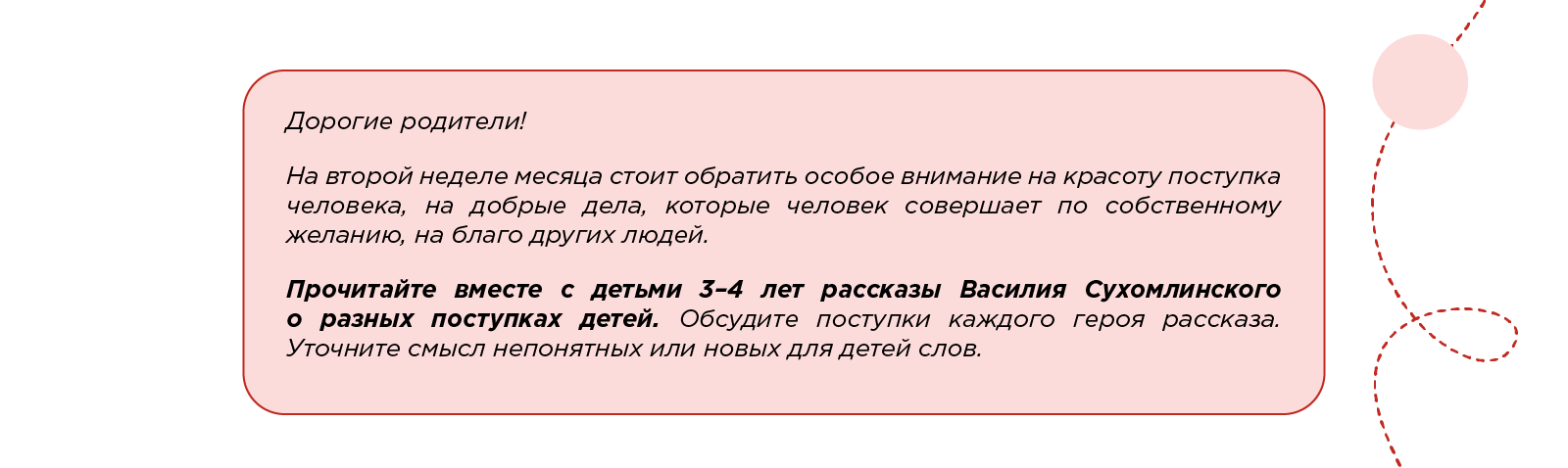 Дорогие родители!

На второй неделе месяца стоит обратить особое внимание на красоту поступка человека, на добрые дела, которые человек совершает по собственному желанию, на благо других людей.

Прочитайте вместе с детьми 3–4 лет рассказы Василия Сухомлинского о разных поступках детей. Обсудите поступки каждого героя рассказа. Уточните смысл непонятных или новых для детей слов.